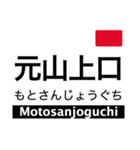 元山上口

もとさんじょうぐち

Motosanjoguchi